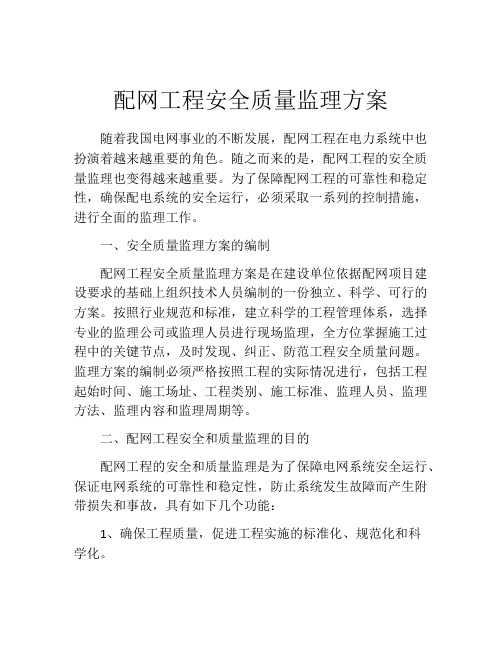 配网工程安全质量监理方案

随着我国电网事业的不断发展，配网工程在电力系统中也扮演着越来越重要的角色。随之而来的是，配网工程的安全质量监理也变得越来越重要。为了保障配网工程的可靠性和稳定性，确保配电系统的安全运行，必须采取一系列的控制措施，进行全面的监理工作。

一、安全质量监理方案的编制

配网工程安全质量监理方案是在建设单位依据配网项目建设要求的基础上组织技术人员编制的一份独立、科学、可行的方案。按照行业规范和标准，建立科学的工程管理体系，选择专业的监理公司或监理人员进行现场监理，全方位掌握施工过程中的关键节点，及时发现、纠正、防范工程安全质量问题。监理方案的编制必须严格按照工程的实际情况进行，包括工程起始时间、施工场址、工程类别、施工标准、监理人员、监理方法、监理内容和监理周期等。

二、配网工程安全和质量监理的目的

配网工程的安全和质量监理是为了保障电网系统安全运行、保证电网系统的可靠性和稳定性，防止系统发生故障而产生附带损失和事故，具有如下几个功能：

1、确保工程质量，促进工程实施的标准化、规范化和科学化。